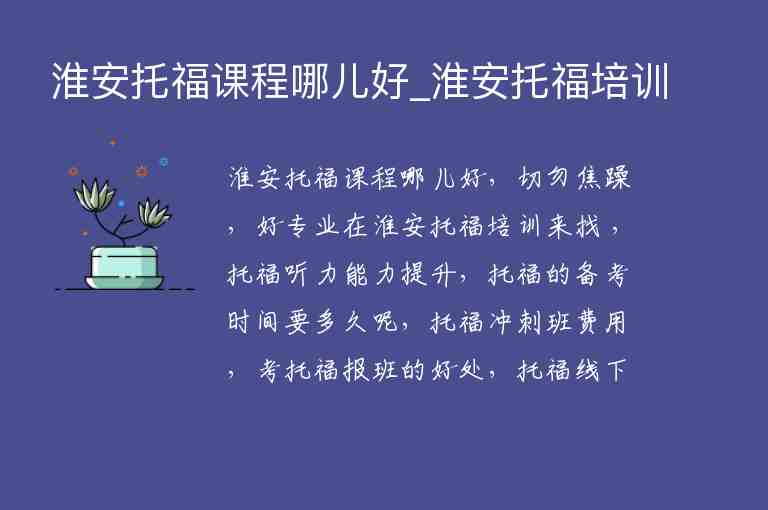 淮安托福课程哪儿好_淮安托福培训

淮安托福课程哪儿好，切勿焦躁，好专业在淮安托福培训来找，托福听力能力提升，托福的备考时间要多久呢，托福冲刺班费用，考托福报班的好处，托福线下